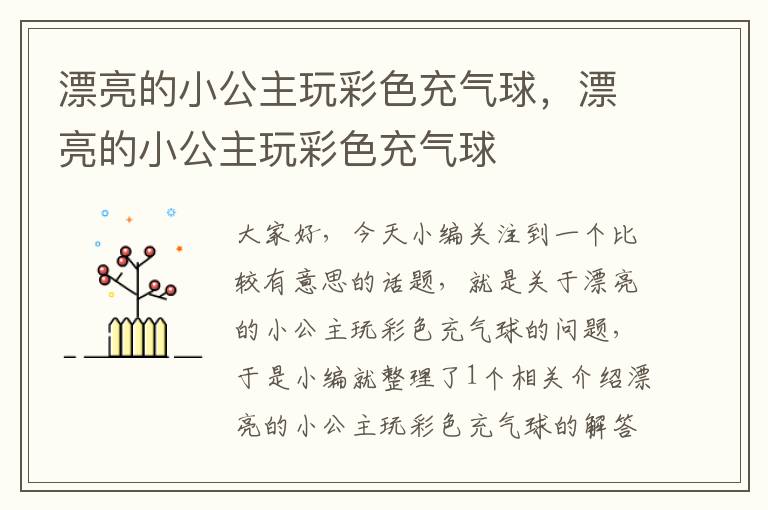 漂亮的小公主玩彩色充气球，漂亮的小公主玩彩色充气球

大家好，今天小编关注到一个比较有意思的话题，就是关于漂亮的小公主玩彩色充气球的问题，于是小编就整理了1个相关介绍漂亮的小公主玩彩色充气球的解答